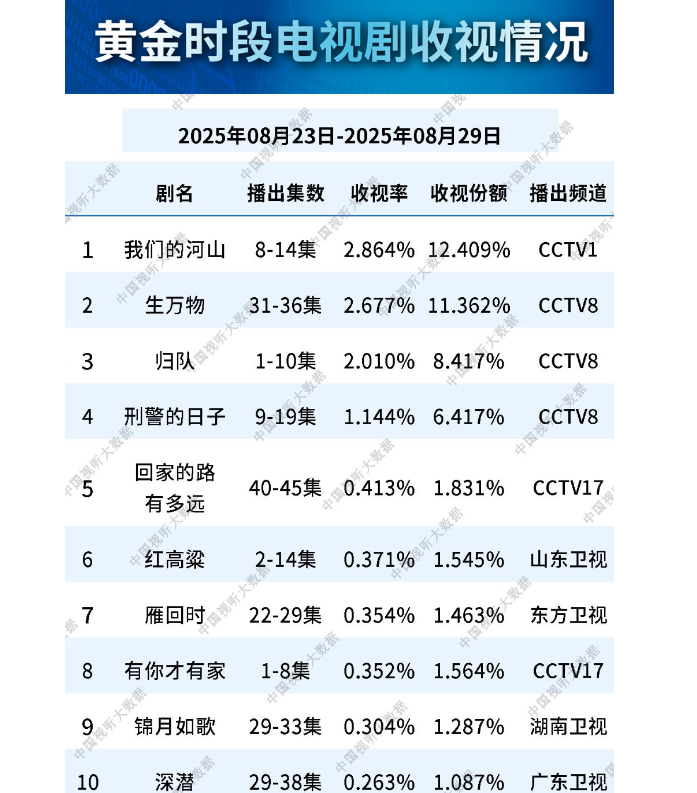 黄金时段电视剧收视情况

2025年08月23日-2025年08月29日

| | 剧名 | 播出集数 | 收视率 | 收视份额 | 播出频道 |
|---|---|---|---|---|---|
| 1 | 我们的河山 | 8-14集 | 2.864% | 12.409% | CCTV1 |
| 2 | 生万物 | 31-36集 | 2.677% | 11.362% | CCTV8 |
| 3 | 归队 | 1-10集 | 2.010% | 8.417% | CCTV8 |
| 4 | 刑警的日子 | 9-19集 | 1.144% | 6.417% | CCTV8 |
| 5 | 回家的路有多远 | 40-45集 | 0.413% | 1.831% | CCTV17 |
| 6 | 红高粱 | 2-14集 | 0.371% | 1.545% | 山东卫视 |
| 7 | 雁回时 | 22-29集 | 0.354% | 1.463% | 东方卫视 |
| 8 | 有你才有家 | 1-8集 | 0.352% | 1.564% | CCTV17 |
| 9 | 锦月如歌 | 29-33集 | 0.304% | 1.287% | 湖南卫视 |
| 10 | 深潜 | 29-38集 | 0.263% | 1.087% | 广东卫视 |

中国视听大数据